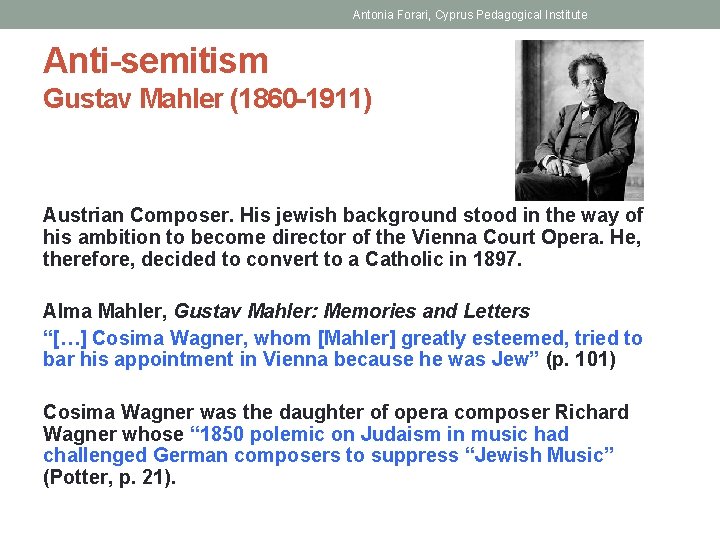 Antonia Forari, Cyprus Pedagogical Institute

Anti-semitism
Gustav Mahler (1860-1911)

Austrian Composer. His jewish background stood in the way of his ambition to become director of the Vienna Court Opera. He, therefore, decided to convert to a Catholic in 1897.

Alma Mahler, Gustav Mahler: Memories and Letters

"[…] Cosima Wagner, whom [Mahler] greatly esteemed, tried to bar his appointment in Vienna because he was Jew" (p. 101)

Cosima Wagner was the daughter of opera composer Richard Wagner whose "1850 polemic on Judaism in music had challenged German composers to suppress "Jewish Music" (Potter, p. 21).